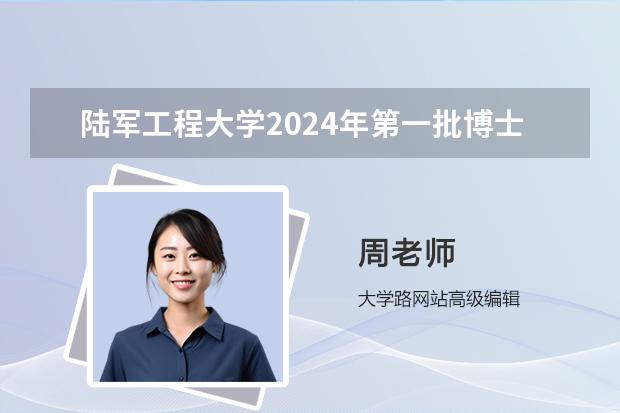 陆军工程大学2024年第一批博士

周老师

大学路网站高级编辑